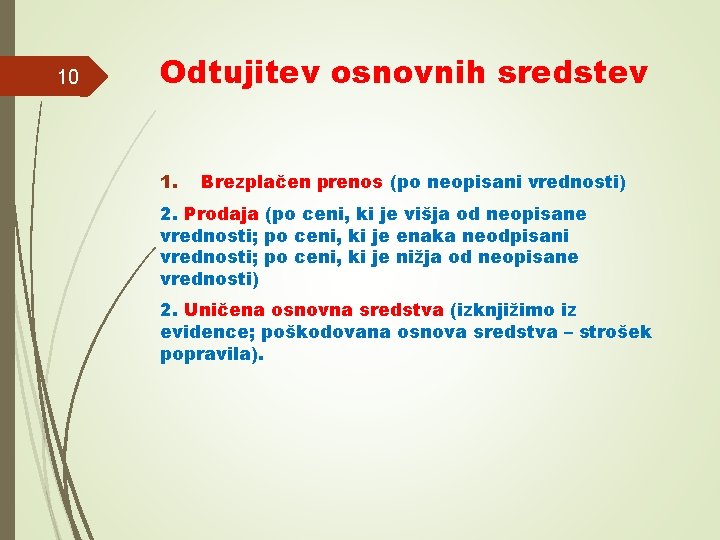 10

Odtujitev osnovnih sredstev

1. Brezplačen prenos (po neopisani vrednosti)

2. Prodaja (po ceni, ki je višja od neopisane vrednosti; po ceni, ki je enaka neodpisani vrednosti; po ceni, ki je nižja od neopisane vrednosti)

2. Uničena osnovna sredstva (izknjižimo iz evidence; poškodovana osnova sredstva – strošek popravila).